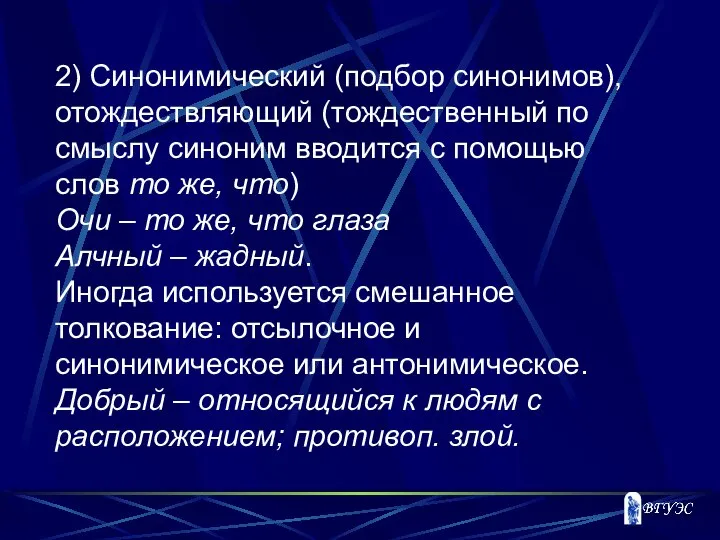 2) Синонимический (подбор синонимов), отождествляющий (тождественный по смыслу синоним вводится с помощью слов то же, что)
Очи – то же, что глаза
Алчный – жадный.
Иногда используется смешанное толкование: отсылочное и синонимическое или антонимическое.
Добрый – относящийся к людям с расположением; противоп. злой.

ВГУЭС